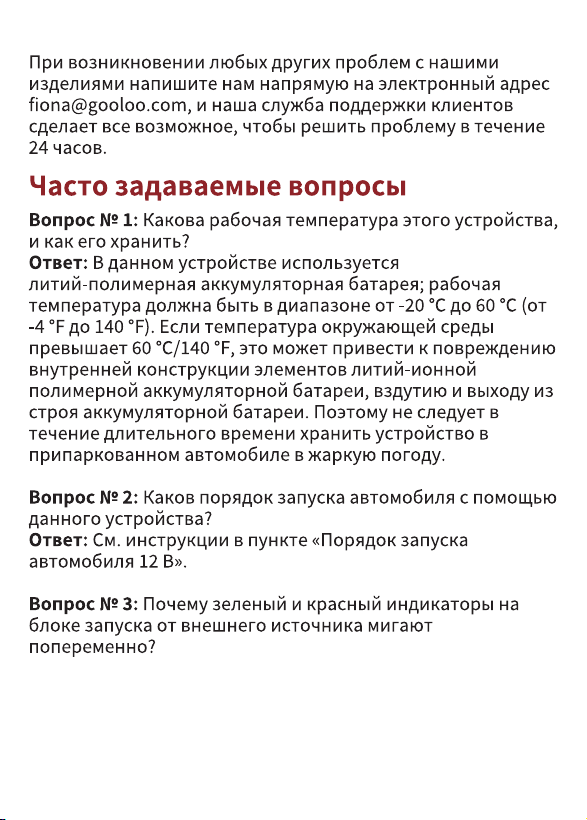 При возникновении любых других проблем с нашими изделиями напишите нам напрямую на электронный адрес fiona@gooloo.com, и наша служба поддержки клиентов сделает все возможное, чтобы решить проблему в течение 24 часов.

Часто задаваемые вопросы

Вопрос № 1: Какова рабочая температура этого устройства, и как его хранить?
Ответ: В данном устройстве используется литий-полимерная аккумуляторная батарея; рабочая температура должна быть в диапазоне от -20 °C до 60 °C (от -4 °F до 140 °F). Если температура окружающей среды превышает 60 °C/140 °F, это может привести к повреждению внутренней конструкции элементов литий-ионной полимерной аккумуляторной батареи, вздутию и выходу из строя аккумуляторной батареи. Поэтому не следует в течение длительного времени хранить устройство в припаркованном автомобиле в жаркую погоду.

Вопрос № 2: Каков порядок запуска автомобиля с помощью данного устройства?
Ответ: См. инструкции в пункте «Порядок запуска автомобиля 12 В».

Вопрос № 3: Почему зеленый и красный индикаторы на блоке запуска от внешнего источника мигают попеременно?